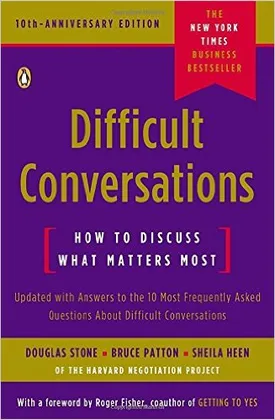 10th-ANNIVERSARY EDITION

THE NEW YORK TIMES BUSINESS BESTSELLER

Difficult Conversations

HOW TO DISCUSS WHAT MATTERS MOST

Updated with Answers to the 10 Most Frequently Asked Questions About Difficult Conversations

DOUGLAS STONE ▪ BRUCE PATTON ▪ SHEILA HEEN

OF THE HARVARD NEGOTIATION PROJECT

With a foreword by Roger Fisher, coauthor of GETTING TO YES